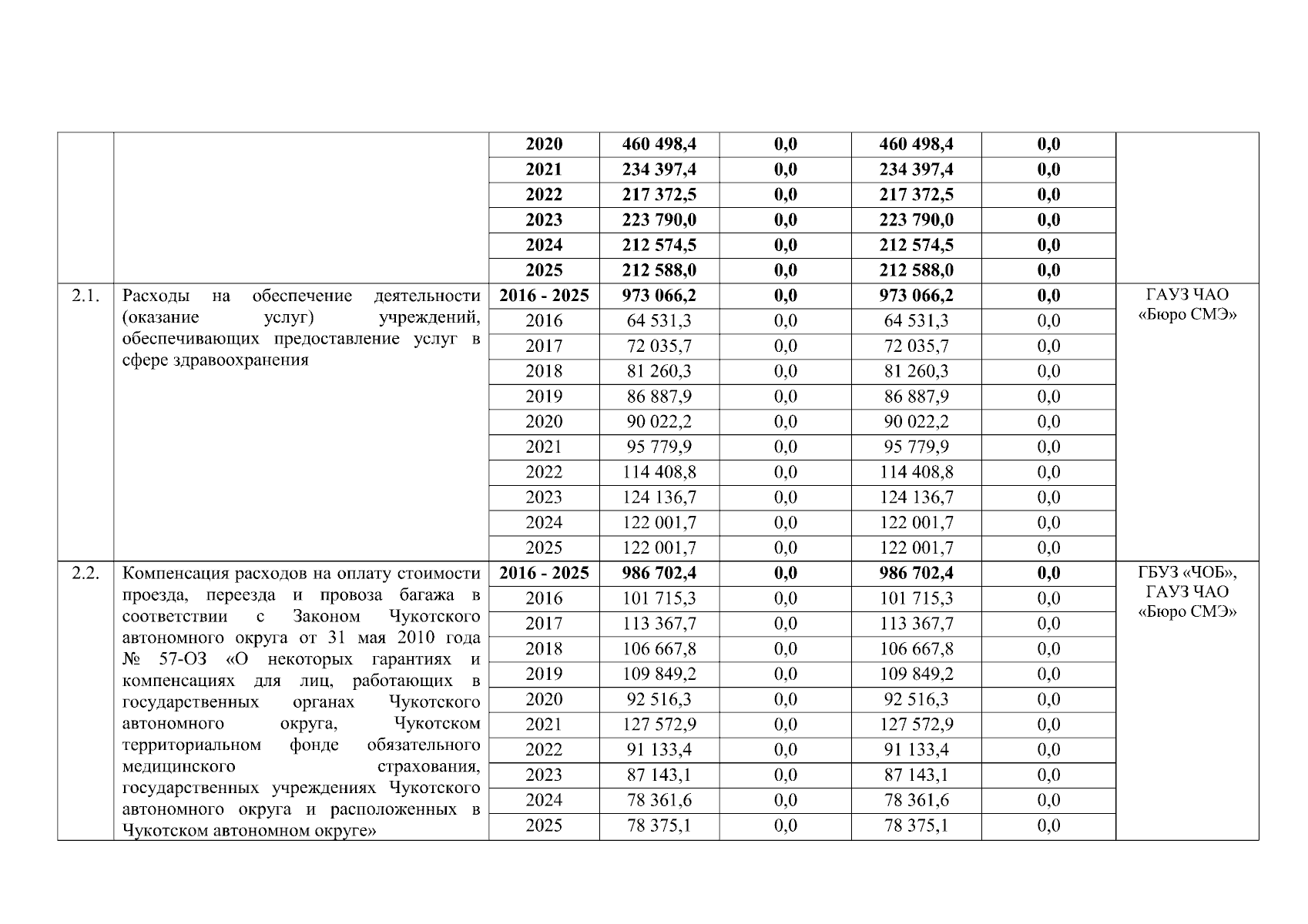 |  |  | 2020 | 460 498,4 | 0,0 | 460 498,4 | 0,0 |  |
|---|---|---|---|---|---|---|---|
|  |  | 2021 | 234 397,4 | 0,0 | 234 397,4 | 0,0 |  |
|  |  | 2022 | 217 372,5 | 0,0 | 217 372,5 | 0,0 |  |
|  |  | 2023 | 223 790,0 | 0,0 | 223 790,0 | 0,0 |  |
|  |  | 2024 | 212 574,5 | 0,0 | 212 574,5 | 0,0 |  |
|  |  | 2025 | 212 588,0 | 0,0 | 212 588,0 | 0,0 |  |
| 2.1. | Расходы на обеспечение деятельности (оказание услуг) учреждений, обеспечивающих предоставление услуг в сфере здравоохранения | 2016 - 2025 | 973 066,2 | 0,0 | 973 066,2 | 0,0 | ГАУЗ ЧАО «Бюро СМЭ» |
|  |  | 2016 | 64 531,3 | 0,0 | 64 531,3 | 0,0 |  |
|  |  | 2017 | 72 035,7 | 0,0 | 72 035,7 | 0,0 |  |
|  |  | 2018 | 81 260,3 | 0,0 | 81 260,3 | 0,0 |  |
|  |  | 2019 | 86 887,9 | 0,0 | 86 887,9 | 0,0 |  |
|  |  | 2020 | 90 022,2 | 0,0 | 90 022,2 | 0,0 |  |
|  |  | 2021 | 95 779,9 | 0,0 | 95 779,9 | 0,0 |  |
|  |  | 2022 | 114 408,8 | 0,0 | 114 408,8 | 0,0 |  |
|  |  | 2023 | 124 136,7 | 0,0 | 124 136,7 | 0,0 |  |
|  |  | 2024 | 122 001,7 | 0,0 | 122 001,7 | 0,0 |  |
|  |  | 2025 | 122 001,7 | 0,0 | 122 001,7 | 0,0 |  |
| 2.2. | Компенсация расходов на оплату стоимости проезда, переезда и провоза багажа в соответствии с Законом Чукотского автономного округа от 31 мая 2010 года № 57-ОЗ «О некоторых гарантиях и компенсациях для лиц, работающих в государственных органах Чукотского автономного округа, Чукотском территориальном фонде обязательного медицинского страхования, государственных учреждениях Чукотского автономного округа и расположенных в Чукотском автономном округе» | 2016 - 2025 | 986 702,4 | 0,0 | 986 702,4 | 0,0 | ГБУЗ «ЧОБ», ГАУЗ ЧАО «Бюро СМЭ» |
|  |  | 2016 | 101 715,3 | 0,0 | 101 715,3 | 0,0 |  |
|  |  | 2017 | 113 367,7 | 0,0 | 113 367,7 | 0,0 |  |
|  |  | 2018 | 106 667,8 | 0,0 | 106 667,8 | 0,0 |  |
|  |  | 2019 | 109 849,2 | 0,0 | 109 849,2 | 0,0 |  |
|  |  | 2020 | 92 516,3 | 0,0 | 92 516,3 | 0,0 |  |
|  |  | 2021 | 127 572,9 | 0,0 | 127 572,9 | 0,0 |  |
|  |  | 2022 | 91 133,4 | 0,0 | 91 133,4 | 0,0 |  |
|  |  | 2023 | 87 143,1 | 0,0 | 87 143,1 | 0,0 |  |
|  |  | 2024 | 78 361,6 | 0,0 | 78 361,6 | 0,0 |  |
|  |  | 2025 | 78 375,1 | 0,0 | 78 375,1 | 0,0 |  |